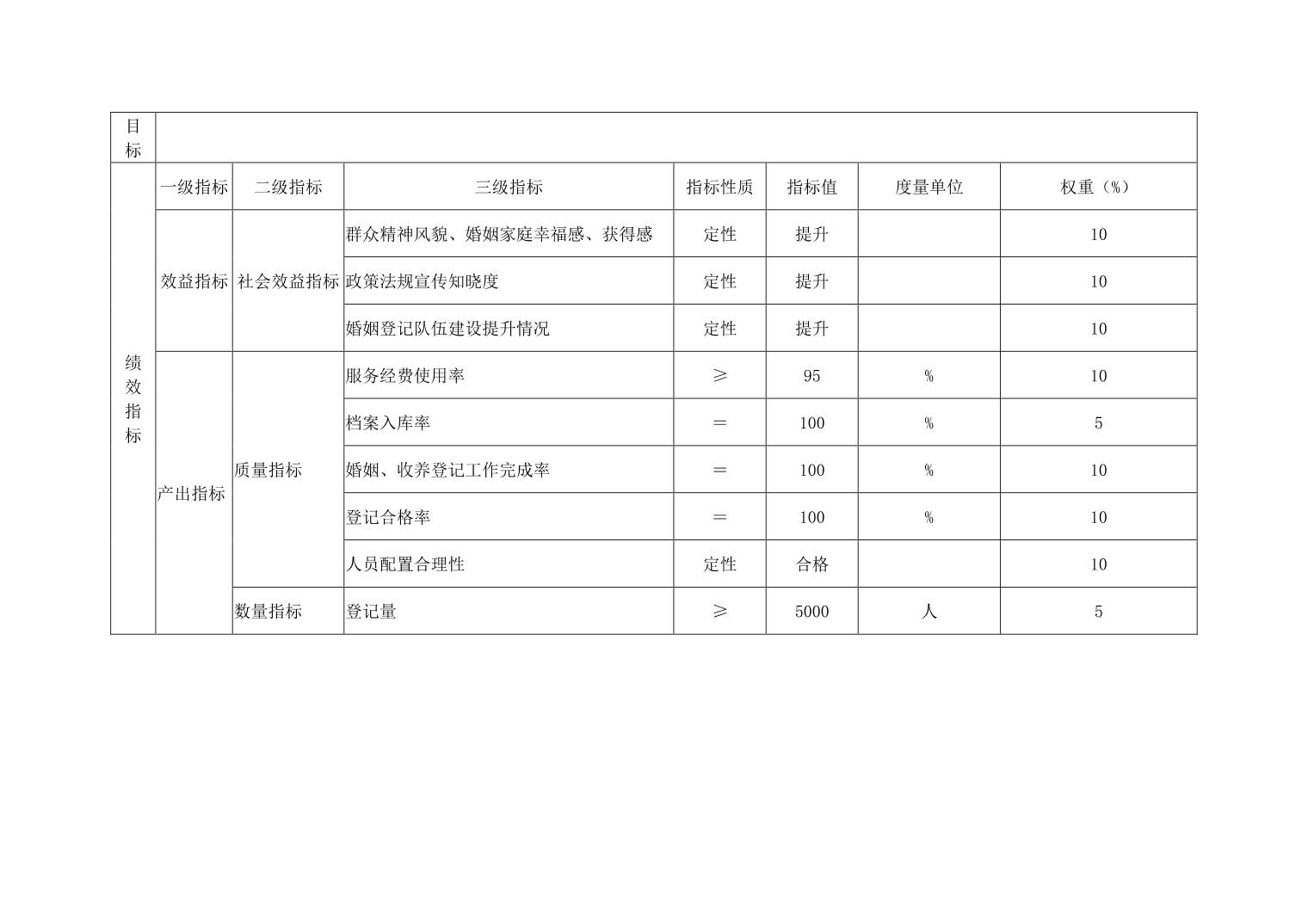 | 目标 | | | | | | | |
|---|---|---|---|---|---|---|---|
| 绩效指标 | 一级指标 | 二级指标 | 三级指标 | 指标性质 | 指标值 | 度量单位 | 权重（%） |
| | 效益指标 | 社会效益指标 | 群众精神风貌、婚姻家庭幸福感、获得感 | 定性 | 提升 | | 10 |
| | | | 政策法规宣传知晓度 | 定性 | 提升 | | 10 |
| | | | 婚姻登记队伍建设提升情况 | 定性 | 提升 | | 10 |
| | 产出指标 | 质量指标 | 服务经费使用率 | ≥ | 95 | % | 10 |
| | | | 档案入库率 | = | 100 | % | 5 |
| | | | 婚姻、收养登记工作完成率 | = | 100 | % | 10 |
| | | | 登记合格率 | = | 100 | % | 10 |
| | | | 人员配置合理性 | 定性 | 合格 | | 10 |
| | | 数量指标 | 登记量 | ≥ | 5000 | 人 | 5 |